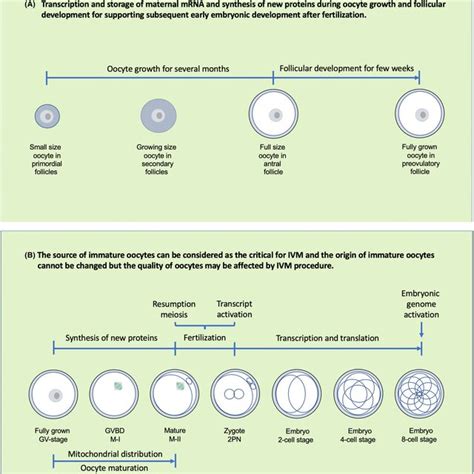 (A) Transcription and storage of maternal mRNA and synthesis of new proteins during oocyte growth and follicular development for supporting subsequent early embryonic development after fertilization.

Oocyte growth for several months

Follicular development for few weeks

Small size oocyte in primordial follicles

Growing size oocyte in secondary follicles

Full size oocyte in antral follicle

Fully grown oocyte in preovulatory follicle

(B) The source of immature oocytes can be considered as the critical for IVM and the origin of immature oocytes cannot be changed but the quality of oocytes may be affected by IVM procedure.

Resumption meiosis

Transcript activation

Embryonic genome activation

Synthesis of new proteins

Fertilization

Transcription and translation

Fully grown GV-stage

GVBD M-I

Mature M-II

Zygote 2PN

Embryo 2-cell stage

Embryo 4-cell stage

Embryo 8-cell stage

Mitochondrial distribution

Oocyte maturation